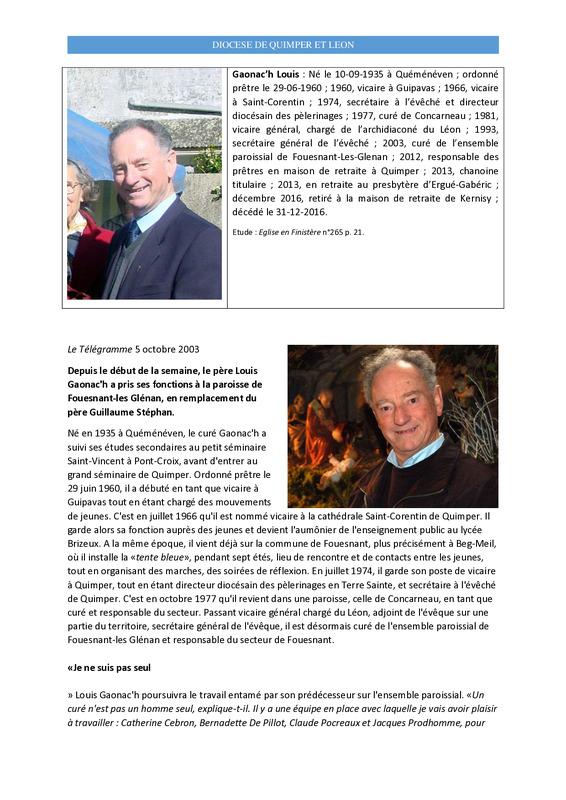 DIOCESE DE QUIMPER ET LEON

**Gaonac'h Louis** : Né le 10-09-1935 à Quéménéven ; ordonné prêtre le 29-06-1960 ; 1960, vicaire à Guipavas ; 1966, vicaire à Saint-Corentin ; 1974, secrétaire à l'évêché et directeur diocésain des pèlerinages ; 1977, curé de Concarneau ; 1981, vicaire général, chargé de l'archidiaconé du Léon ; 1993, secrétaire général de l'évêché ; 2003, curé de l'ensemble paroissial de Fouesnant-Les-Glenan ; 2012, responsable des prêtres en maison de retraite à Quimper ; 2013, chanoine titulaire ; 2013, en retraite au presbytère d'Ergué-Gabéric ; décembre 2016, retiré à la maison de retraite de Kernisy ; décédé le 31-12-2016.

Etude : *Eglise en Finistère* n°265 p. 21.

*Le Télégramme* 5 octobre 2003

**Depuis le début de la semaine, le père Louis Gaonac'h a pris ses fonctions à la paroisse de Fouesnant-les Glénan, en remplacement du père Guillaume Stéphan.**

Né en 1935 à Quéménéven, le curé Gaonac'h a suivi ses études secondaires au petit séminaire Saint-Vincent à Pont-Croix, avant d'entrer au grand séminaire de Quimper. Ordonné prêtre le 29 juin 1960, il a débuté en tant que vicaire à Guipavas tout en étant chargé des mouvements de jeunes. C'est en juillet 1966 qu'il est nommé vicaire à la cathédrale Saint-Corentin de Quimper. Il garde alors sa fonction auprès des jeunes et devient l'aumônier de l'enseignement public au lycée Brizeux. A la même époque, il vient déjà sur la commune de Fouesnant, plus précisément à Beg-Meil, où il installe la «*tente bleue*», pendant sept étés, lieu de rencontre et de contacts entre les jeunes, tout en organisant des marches, des soirées de réflexion. En juillet 1974, il garde son poste de vicaire à Quimper, tout en étant directeur diocésain des pèlerinages en Terre Sainte, et secrétaire à l'évêché de Quimper. C'est en octobre 1977 qu'il revient dans une paroisse, celle de Concarneau, en tant que curé et responsable du secteur. Passant vicaire général chargé du Léon, adjoint de l'évêque sur une partie du territoire, secrétaire général de l'évêque, il est désormais curé de l'ensemble paroissial de Fouesnant-les Glénan et responsable du secteur de Fouesnant.

**«Je ne suis pas seul**

» Louis Gaonac'h poursuivra le travail entamé par son prédécesseur sur l'ensemble paroissial. «*Un curé n'est pas un homme seul, explique-t-il. Il y a une équipe en place avec laquelle je vais avoir plaisir à travailler : Catherine Cebron, Bernadette De Pillot, Claude Pocreaux et Jacques Prodhomme, pour*